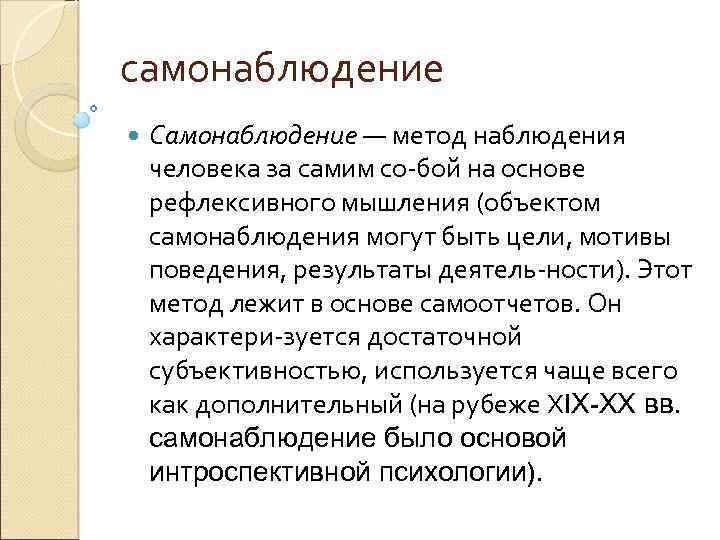 самонаблюдение

Самонаблюдение — метод наблюдения человека за самим со-бой на основе рефлексивного мышления (объектом самонаблюдения могут быть цели, мотивы поведения, результаты деятель-ности). Этот метод лежит в основе самоотчетов. Он характери-зуется достаточной субъективностью, используется чаще всего как дополнительный (на рубеже XIX-XX вв. самонаблюдение было основой интроспективной психологии).